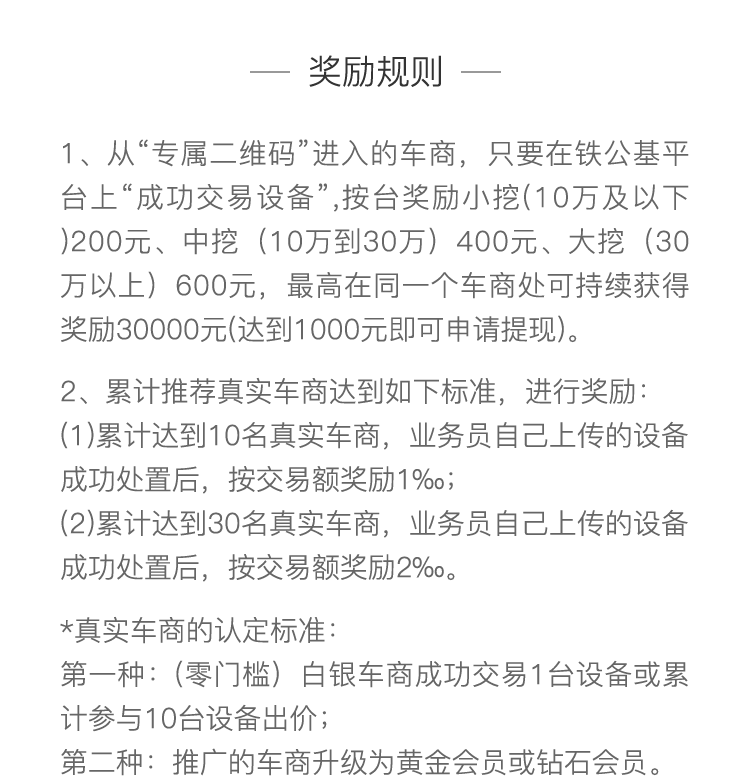 — 奖励规则 —

1、从“专属二维码”进入的车商，只要在铁公基平台上“成功交易设备”,按台奖励小挖(10万及以下)200元、中挖（10万到30万）400元、大挖（30万以上）600元，最高在同一个车商处可持续获得奖励30000元(达到1000元即可申请提现)。

2、累计推荐真实车商达到如下标准，进行奖励：
(1)累计达到10名真实车商，业务员自己上传的设备成功处置后，按交易额奖励1‰；
(2)累计达到30名真实车商，业务员自己上传的设备成功处置后，按交易额奖励2‰。

*真实车商的认定标准：
第一种：（零门槛）白银车商成功交易1台设备或累计参与10台设备出价；
第二种：推广的车商升级为黄金会员或钻石会员。